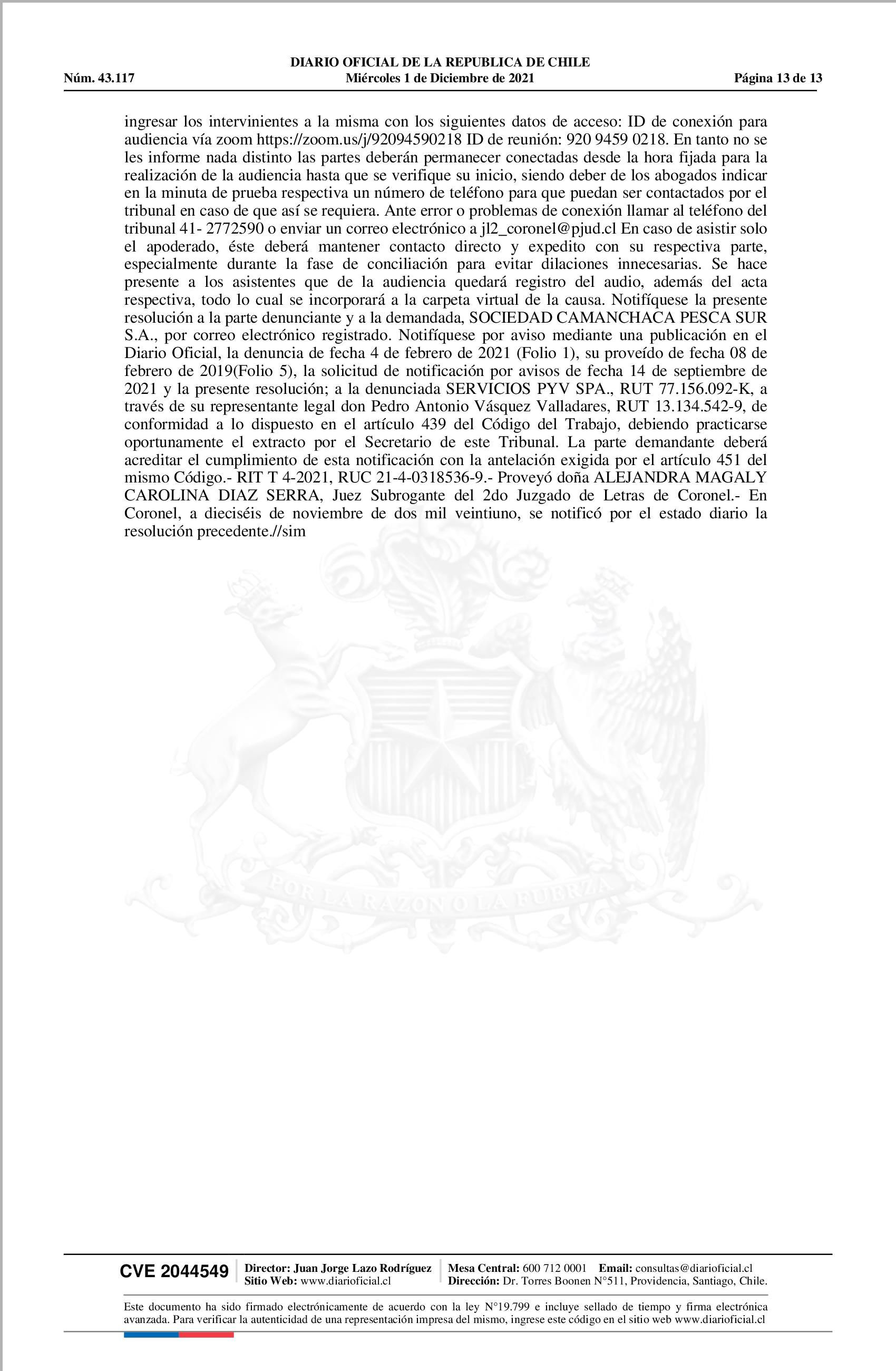 DIARIO OFICIAL DE LA REPUBLICA DE CHILE
Núm. 43.117 Miércoles 1 de Diciembre de 2021 Página 13 de 13

ingresar los intervinientes a la misma con los siguientes datos de acceso: ID de conexión para audiencia vía zoom https://zoom.us/j/92094590218 ID de reunión: 920 9459 0218. En tanto no se les informe nada distinto las partes deberán permanecer conectadas desde la hora fijada para la realización de la audiencia hasta que se verifique su inicio, siendo deber de los abogados indicar en la minuta de prueba respectiva un número de teléfono para que puedan ser contactados por el tribunal en caso de que así se requiera. Ante error o problemas de conexión llamar al teléfono del tribunal 41- 2772590 o enviar un correo electrónico a jl2_coronel@pjud.cl En caso de asistir solo el apoderado, éste deberá mantener contacto directo y expedito con su respectiva parte, especialmente durante la fase de conciliación para evitar dilaciones innecesarias. Se hace presente a los asistentes que de la audiencia quedará registro del audio, además del acta respectiva, todo lo cual se incorporará a la carpeta virtual de la causa. Notifíquese la presente resolución a la parte denunciante y a la demandada, SOCIEDAD CAMANCHACA PESCA SUR S.A., por correo electrónico registrado. Notifíquese por aviso mediante una publicación en el Diario Oficial, la denuncia de fecha 4 de febrero de 2021 (Folio 1), su proveído de fecha 08 de febrero de 2019(Folio 5), la solicitud de notificación por avisos de fecha 14 de septiembre de 2021 y la presente resolución; a la denunciada SERVICIOS PYV SPA., RUT 77.156.092-K, a través de su representante legal don Pedro Antonio Vásquez Valladares, RUT 13.134.542-9, de conformidad a lo dispuesto en el artículo 439 del Código del Trabajo, debiendo practicarse oportunamente el extracto por el Secretario de este Tribunal. La parte demandante deberá acreditar el cumplimiento de esta notificación con la antelación exigida por el artículo 451 del mismo Código.- RIT T 4-2021, RUC 21-4-0318536-9.- Proveyó doña ALEJANDRA MAGALY CAROLINA DIAZ SERRA, Juez Subrogante del 2do Juzgado de Letras de Coronel.- En Coronel, a dieciséis de noviembre de dos mil veintiuno, se notificó por el estado diario la resolución precedente.//sim

POR LA RAZON O LA FUERZA

CVE 2044549 Director: Juan Jorge Lazo Rodríguez Sitio Web: www.diarioficial.cl Mesa Central: 600 712 0001 Email: consultas@diarioficial.cl Dirección: Dr. Torres Boonen N°511, Providencia, Santiago, Chile.

Este documento ha sido firmado electrónicamente de acuerdo con la ley N°19.799 e incluye sellado de tiempo y firma electrónica avanzada. Para verificar la autenticidad de una representación impresa del mismo, ingrese este código en el sitio web www.diarioficial.cl